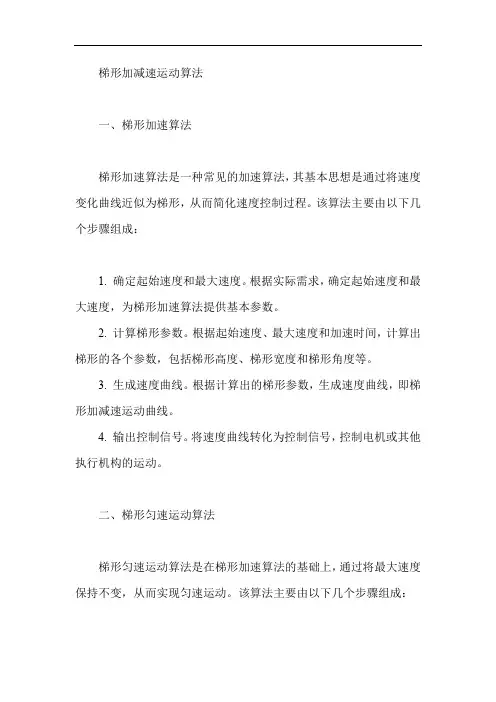 梯形加减速运动算法

一、梯形加速算法

梯形加速算法是一种常见的加速算法，其基本思想是通过将速度变化曲线近似为梯形，从而简化速度控制过程。该算法主要由以下几个步骤组成：

1. 确定起始速度和最大速度。根据实际需求，确定起始速度和最大速度，为梯形加速算法提供基本参数。

2. 计算梯形参数。根据起始速度、最大速度和加速时间，计算出梯形的各个参数，包括梯形高度、梯形宽度和梯形角度等。

3. 生成速度曲线。根据计算出的梯形参数，生成速度曲线，即梯形加减速运动曲线。

4. 输出控制信号。将速度曲线转化为控制信号，控制电机或其他执行机构的运动。

二、梯形匀速运动算法

梯形匀速运动算法是在梯形加速算法的基础上，通过将最大速度保持不变，从而实现匀速运动。该算法主要由以下几个步骤组成：